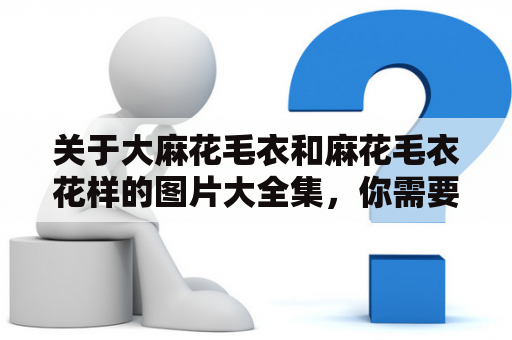 关于大麻花毛衣和麻花毛衣花样的图片大全集，你需要